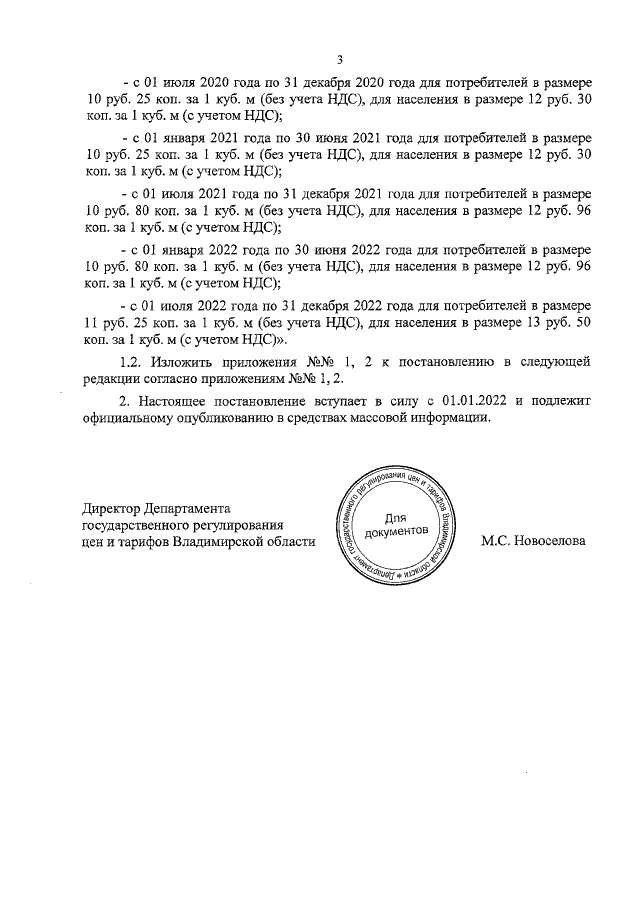 3

- с 01 июля 2020 года по 31 декабря 2020 года для потребителей в размере 10 руб. 25 коп. за 1 куб. м (без учета НДС), для населения в размере 12 руб. 30 коп. за 1 куб. м (с учетом НДС);

- с 01 января 2021 года по 30 июня 2021 года для потребителей в размере 10 руб. 25 коп. за 1 куб. м (без учета НДС), для населения в размере 12 руб. 30 коп. за 1 куб. м (с учетом НДС);

- с 01 июля 2021 года по 31 декабря 2021 года для потребителей в размере 10 руб. 80 коп. за 1 куб. м (без учета НДС), для населения в размере 12 руб. 96 коп. за 1 куб. м (с учетом НДС);

- с 01 января 2022 года по 30 июня 2022 года для потребителей в размере 10 руб. 80 коп. за 1 куб. м (без учета НДС), для населения в размере 12 руб. 96 коп. за 1 куб. м (с учетом НДС);

- с 01 июля 2022 года по 31 декабря 2022 года для потребителей в размере 11 руб. 25 коп. за 1 куб. м (без учета НДС), для населения в размере 13 руб. 50 коп. за 1 куб. м (с учетом НДС)».

1.2. Изложить приложения №№ 1, 2 к постановлению в следующей редакции согласно приложениям №№ 1, 2.

2. Настоящее постановление вступает в силу с 01.01.2022 и подлежит официальному опубликованию в средствах массовой информации.

Директор Департамента
государственного регулирования
цен и тарифов Владимирской области

Департамент государственного регулирования цен и тарифов Владимирской области
Для документов

М.С. Новоселова